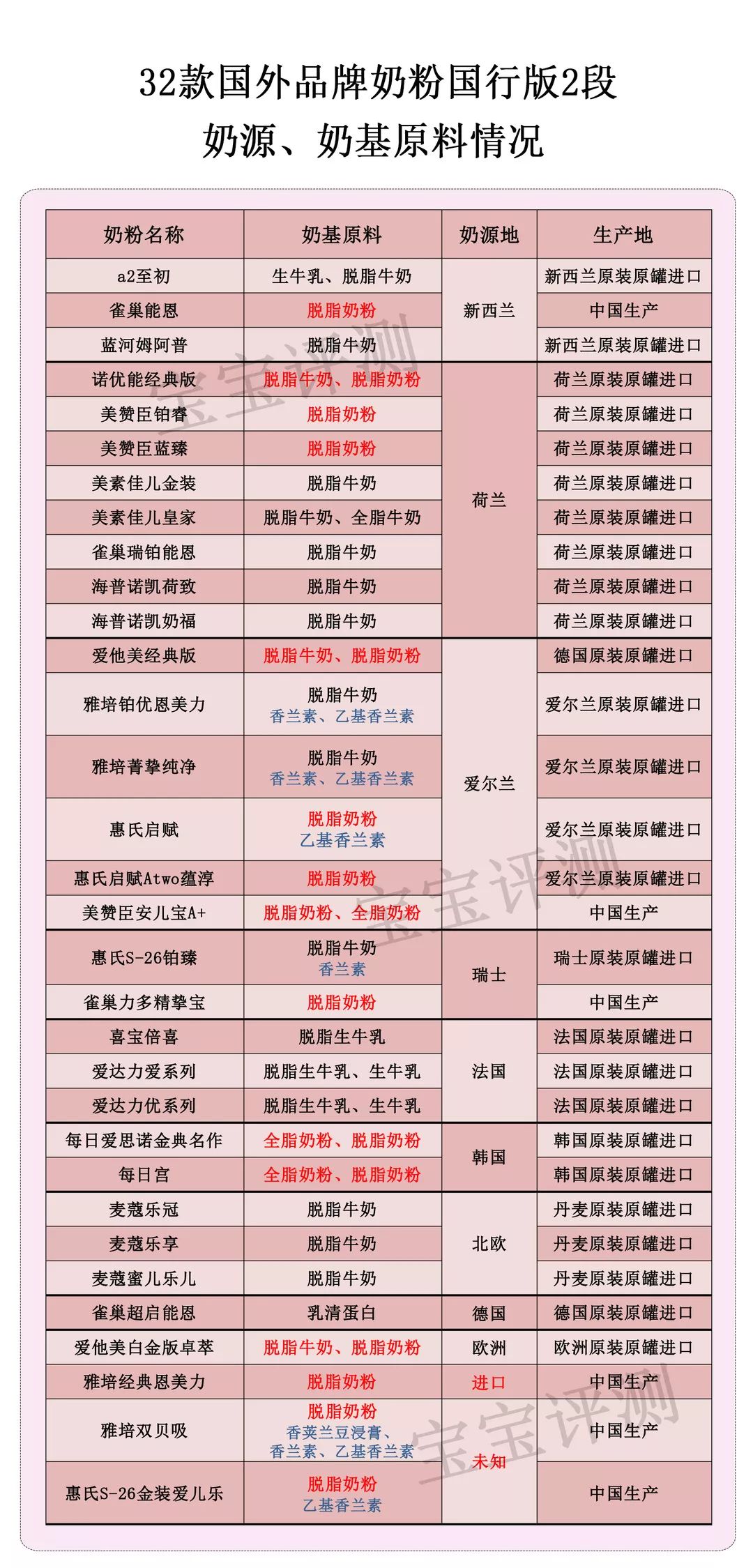 32款国外品牌奶粉国行版2段
奶源、奶基原料情况

| 奶粉名称 | 奶基原料 | 奶源地 | 生产地 |
|---|---|---|---|
| a2至初 | 生牛乳、脱脂牛奶 | 新西兰 | 新西兰原装原罐进口 |
| 雀巢能恩 | 脱脂奶粉 | 新西兰 | 中国生产 |
| 蓝河姆阿普 | 脱脂牛奶 | 新西兰 | 新西兰原装原罐进口 |
| 诺优能经典版 | 脱脂牛奶、脱脂奶粉 | 荷兰 | 荷兰原装原罐进口 |
| 美赞臣铂睿 | 脱脂奶粉 | 荷兰 | 荷兰原装原罐进口 |
| 美赞臣蓝臻 | 脱脂奶粉 | 荷兰 | 荷兰原装原罐进口 |
| 美素佳儿金装 | 脱脂牛奶 | 荷兰 | 荷兰原装原罐进口 |
| 美素佳儿皇家 | 脱脂牛奶、全脂牛奶 | 荷兰 | 荷兰原装原罐进口 |
| 雀巢瑞铂能恩 | 脱脂牛奶 | 荷兰 | 荷兰原装原罐进口 |
| 海普诺凯荷致 | 脱脂牛奶 | 荷兰 | 荷兰原装原罐进口 |
| 海普诺凯奶福 | 脱脂牛奶 | 荷兰 | 荷兰原装原罐进口 |
| 爱他美经典版 | 脱脂牛奶、脱脂奶粉 | 爱尔兰 | 德国原装原罐进口 |
| 雅培铂优恩美力 | 脱脂牛奶 香兰素、乙基香兰素 | 爱尔兰 | 爱尔兰原装原罐进口 |
| 雅培菁挚纯净 | 脱脂牛奶 香兰素、乙基香兰素 | 爱尔兰 | 爱尔兰原装原罐进口 |
| 惠氏启赋 | 脱脂奶粉 乙基香兰素 | 爱尔兰 | 爱尔兰原装原罐进口 |
| 惠氏启赋Atwo蕴淳 | 脱脂奶粉 | 爱尔兰 | 爱尔兰原装原罐进口 |
| 美赞臣安儿宝A+ | 脱脂奶粉、全脂奶粉 | 爱尔兰 | 中国生产 |
| 惠氏S-26铂臻 | 脱脂牛奶 香兰素 | 瑞士 | 瑞士原装原罐进口 |
| 雀巢力多精挚宝 | 脱脂奶粉 | 瑞士 | 中国生产 |
| 喜宝倍喜 | 脱脂生牛乳 | 法国 | 法国原装原罐进口 |
| 爱达力爱系列 | 脱脂生牛乳、生牛乳 | 法国 | 法国原装原罐进口 |
| 爱达力优系列 | 脱脂生牛乳、生牛乳 | 法国 | 法国原装原罐进口 |
| 每日爱思诺金典名作 | 全脂奶粉、脱脂奶粉 | 韩国 | 韩国原装原罐进口 |
| 每日宫 | 全脂奶粉、脱脂奶粉 | 韩国 | 韩国原装原罐进口 |
| 麦蔻乐冠 | 脱脂牛奶 | 北欧 | 丹麦原装原罐进口 |
| 麦蔻乐享 | 脱脂牛奶 | 北欧 | 丹麦原装原罐进口 |
| 麦蔻蜜儿乐儿 | 脱脂牛奶 | 北欧 | 丹麦原装原罐进口 |
| 雀巢超启能恩 | 乳清蛋白 | 德国 | 德国原装原罐进口 |
| 爱他美白金版卓萃 | 脱脂牛奶、脱脂奶粉 | 欧洲 | 欧洲原装原罐进口 |
| 雅培经典恩美力 | 脱脂奶粉 | 进口 | 中国生产 |
| 雅培双贝吸 | 脱脂奶粉 香荚兰豆浸膏、香兰素、乙基香兰素 | 未知 | 中国生产 |
| 惠氏S-26金装爱儿乐 | 脱脂奶粉 乙基香兰素 | 未知 | 中国生产 |

宝宝评测
宝宝评测
宝宝评测